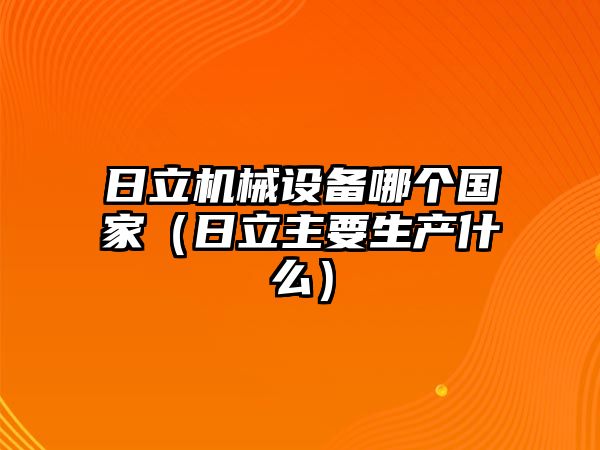 日立机械设备哪个国家（日立主要生产什么）